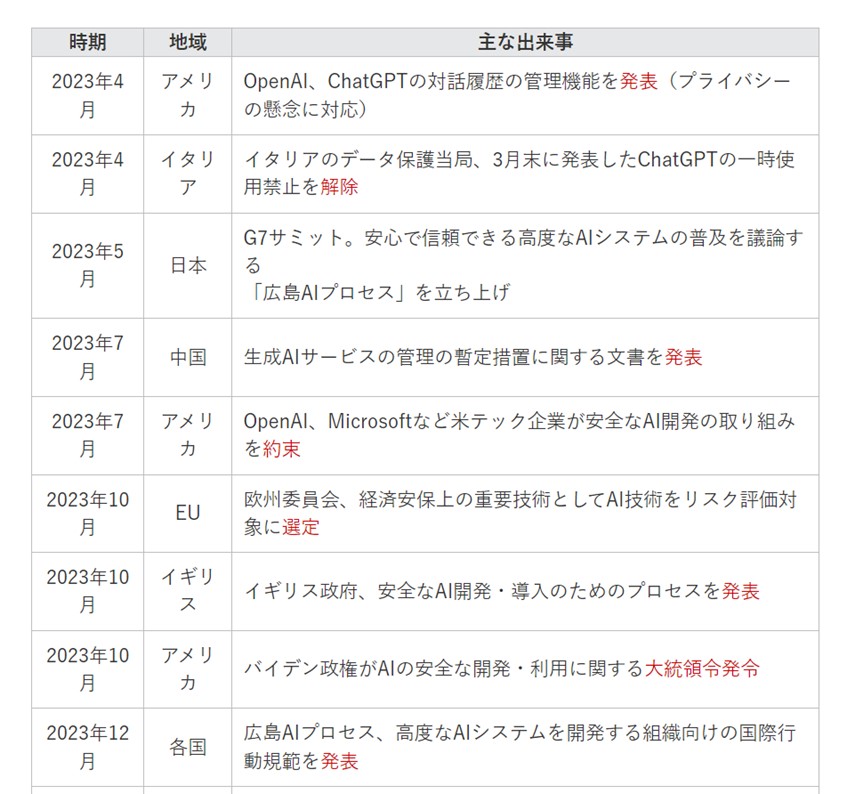 | 時期 | 地域 | 主な出来事 |
|---|---|---|
| 2023年4月 | アメリカ | OpenAI、ChatGPTの対話履歴の管理機能を発表（プライバシーの懸念に対応） |
| 2023年4月 | イタリア | イタリアのデータ保護当局、3月末に発表したChatGPTの一時使用禁止を解除 |
| 2023年5月 | 日本 | G7サミット。安心で信頼できる高度なAIシステムの普及を議論する「広島AIプロセス」を立ち上げ |
| 2023年7月 | 中国 | 生成AIサービスの管理の暫定措置に関する文書を発表 |
| 2023年7月 | アメリカ | OpenAI、Microsoftなど米テック企業が安全なAI開発の取り組みを約束 |
| 2023年10月 | EU | 欧州委員会、経済安保上の重要技術としてAI技術をリスク評価対象に選定 |
| 2023年10月 | イギリス | イギリス政府、安全なAI開発・導入のためのプロセスを発表 |
| 2023年10月 | アメリカ | バイデン政権がAIの安全な開発・利用に関する大統領令発令 |
| 2023年12月 | 各国 | 広島AIプロセス、高度なAIシステムを開発する組織向けの国際行動規範を発表 |